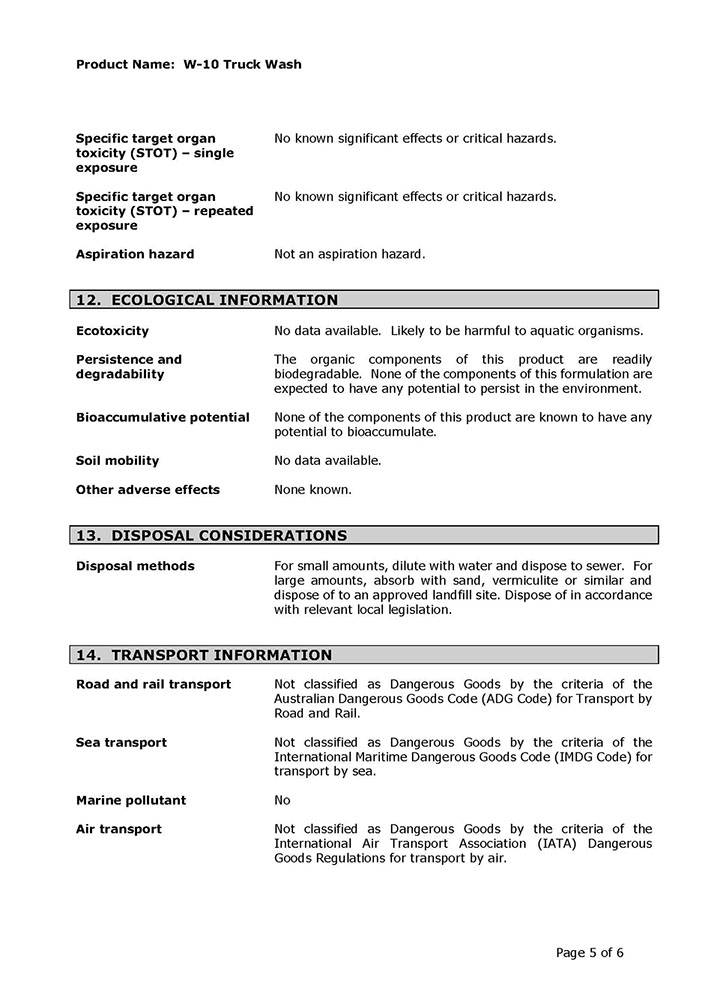 Product Name: W-10 Truck Wash

Specific target organ toxicity (STOT) – single exposure
No known significant effects or critical hazards.

Specific target organ toxicity (STOT) – repeated exposure
No known significant effects or critical hazards.

Aspiration hazard
Not an aspiration hazard.

12. ECOLOGICAL INFORMATION

Ecotoxicity
No data available. Likely to be harmful to aquatic organisms.

Persistence and degradability
The organic components of this product are readily biodegradable. None of the components of this formulation are expected to have any potential to persist in the environment.

Bioaccumulative potential
None of the components of this product are known to have any potential to bioaccumulate.

Soil mobility
No data available.

Other adverse effects
None known.

13. DISPOSAL CONSIDERATIONS

Disposal methods
For small amounts, dilute with water and dispose to sewer. For large amounts, absorb with sand, vermiculite or similar and dispose of to an approved landfill site. Dispose of in accordance with relevant local legislation.

14. TRANSPORT INFORMATION

Road and rail transport
Not classified as Dangerous Goods by the criteria of the Australian Dangerous Goods Code (ADG Code) for Transport by Road and Rail.

Sea transport
Not classified as Dangerous Goods by the criteria of the International Maritime Dangerous Goods Code (IMDG Code) for transport by sea.

Marine pollutant
No

Air transport
Not classified as Dangerous Goods by the criteria of the International Air Transport Association (IATA) Dangerous Goods Regulations for transport by air.

Page 5 of 6